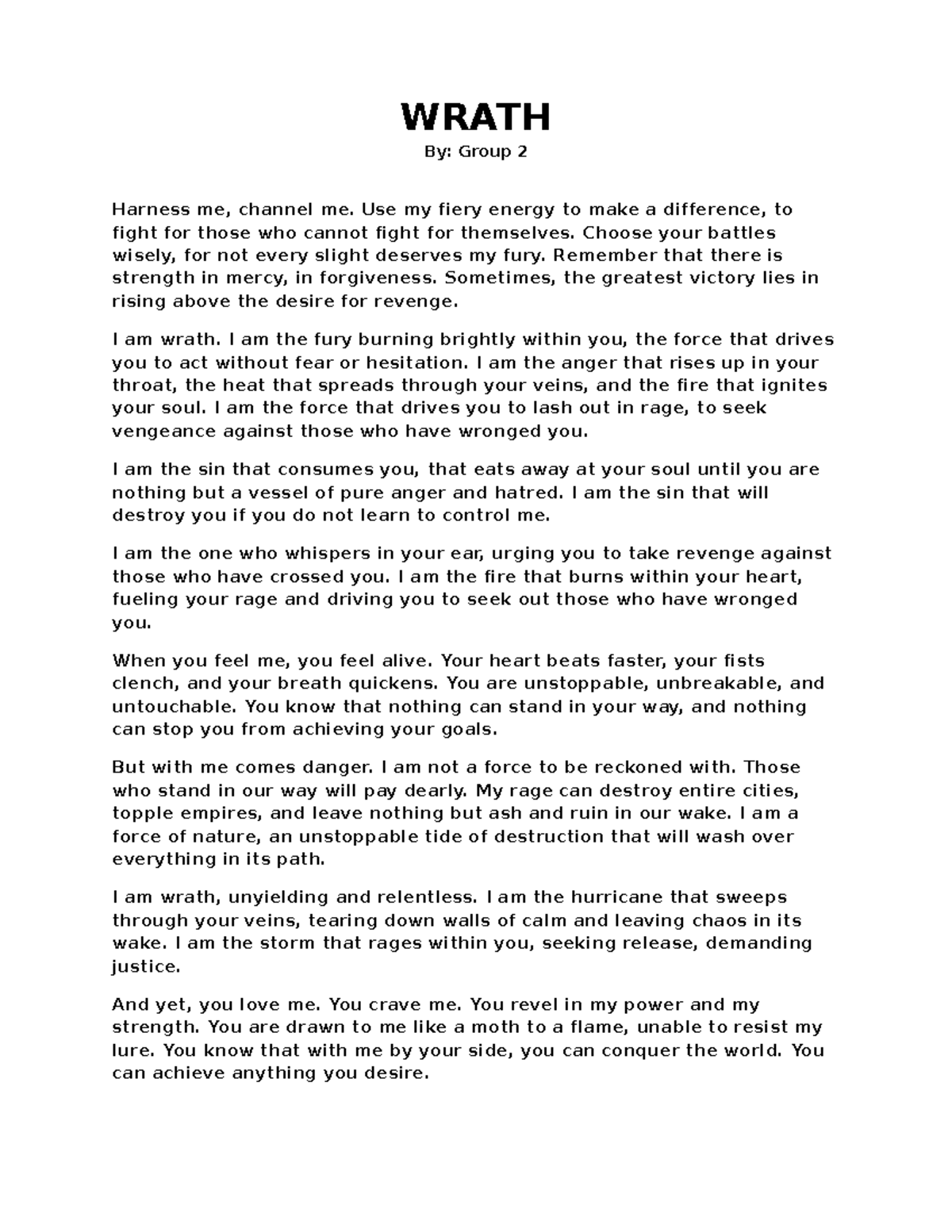 WRATH

By: Group 2

Harness me, channel me. Use my fiery energy to make a difference, to fight for those who cannot fight for themselves. Choose your battles wisely, for not every slight deserves my fury. Remember that there is strength in mercy, in forgiveness. Sometimes, the greatest victory lies in rising above the desire for revenge.

I am wrath. I am the fury burning brightly within you, the force that drives you to act without fear or hesitation. I am the anger that rises up in your throat, the heat that spreads through your veins, and the fire that ignites your soul. I am the force that drives you to lash out in rage, to seek vengeance against those who have wronged you.

I am the sin that consumes you, that eats away at your soul until you are nothing but a vessel of pure anger and hatred. I am the sin that will destroy you if you do not learn to control me.

I am the one who whispers in your ear, urging you to take revenge against those who have crossed you. I am the fire that burns within your heart, fueling your rage and driving you to seek out those who have wronged you.

When you feel me, you feel alive. Your heart beats faster, your fists clench, and your breath quickens. You are unstoppable, unbreakable, and untouchable. You know that nothing can stand in your way, and nothing can stop you from achieving your goals.

But with me comes danger. I am not a force to be reckoned with. Those who stand in our way will pay dearly. My rage can destroy entire cities, topple empires, and leave nothing but ash and ruin in our wake. I am a force of nature, an unstoppable tide of destruction that will wash over everything in its path.

I am wrath, unyielding and relentless. I am the hurricane that sweeps through your veins, tearing down walls of calm and leaving chaos in its wake. I am the storm that rages within you, seeking release, demanding justice.

And yet, you love me. You crave me. You revel in my power and my strength. You are drawn to me like a moth to a flame, unable to resist my lure. You know that with me by your side, you can conquer the world. You can achieve anything you desire.